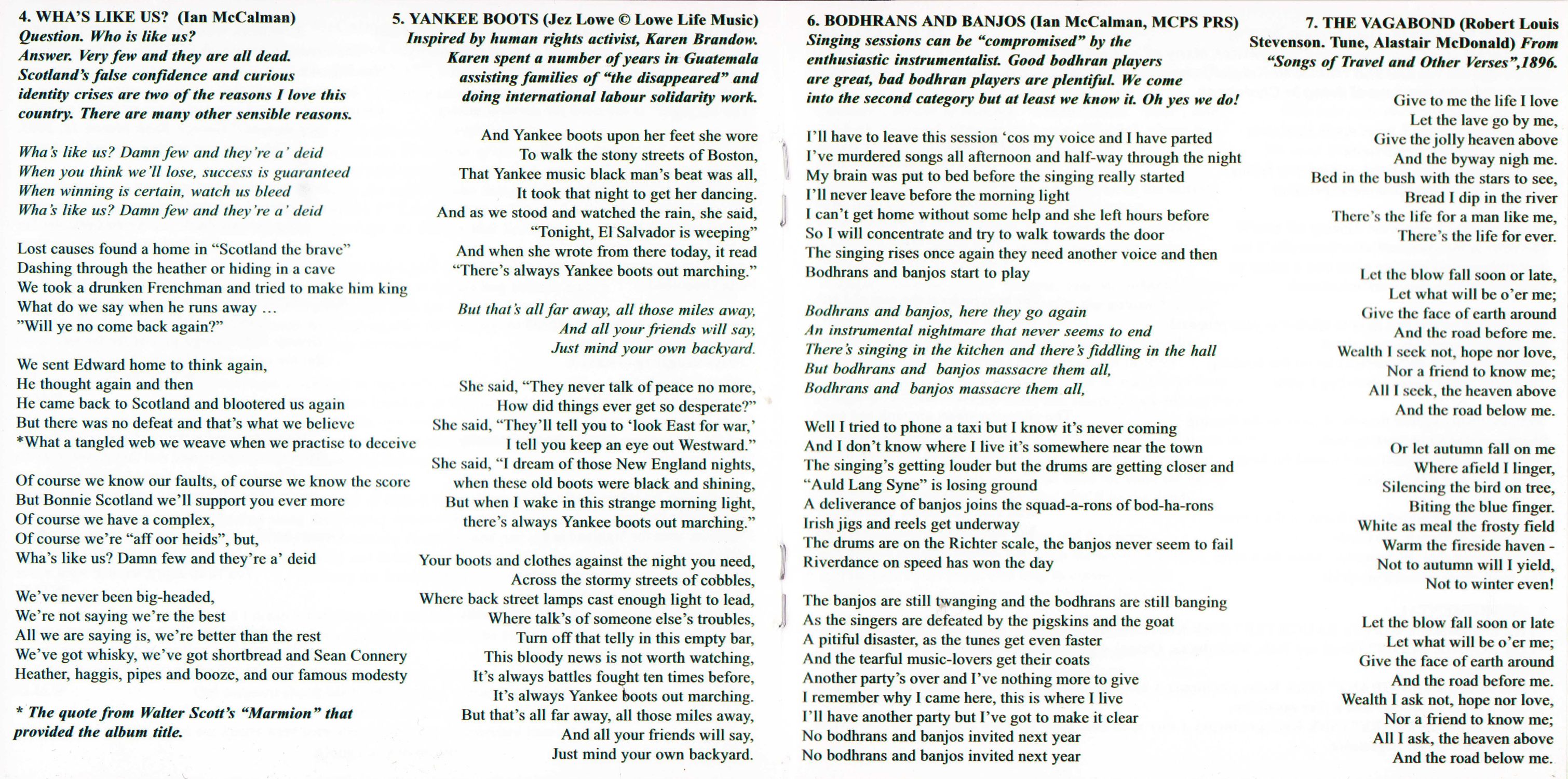 4. WHA'S LIKE US? (Ian McCalman)
Question. Who is like us?
Answer. Very few and they are all dead.
Scotland's false confidence and curious identity crises are two of the reasons I love this country. There are many other sensible reasons.

Wha's like us? Damn few and they're a' deid
When you think we'll lose, success is guaranteed
When winning is certain, watch us bleed
Wha's like us? Damn few and they're a' deid

Lost causes found a home in "Scotland the brave"
Dashing through the heather or hiding in a cave
We took a drunken Frenchman and tried to make him king
What do we say when he runs away ...
"Will ye no come back again?"

We sent Edward home to think again,
He thought again and then
He came back to Scotland and blootered us again
But there was no defeat and that's what we believe
*What a tangled web we weave when we practise to deceive

Of course we know our faults, of course we know the score
But Bonnie Scotland we'll support you ever more
Of course we have a complex,
Of course we're "aff oor heids", but,
Wha's like us? Damn few and they're a' deid

We've never been big-headed,
We're not saying we're the best
All we are saying is, we're better than the rest
We've got whisky, we've got shortbread and Sean Connery
Heather, haggis, pipes and booze, and our famous modesty

* The quote from Walter Scott's "Marmion" that provided the album title.

5. YANKEE BOOTS (Jez Lowe © Lowe Life Music)
Inspired by human rights activist, Karen Brandow. Karen spent a number of years in Guatemala assisting families of "the disappeared" and doing international labour solidarity work.

And Yankee boots upon her feet she wore
To walk the stony streets of Boston,
That Yankee music black man's beat was all,
It took that night to get her dancing.
And as we stood and watched the rain, she said,
"Tonight, El Salvador is weeping"
And when she wrote from there today, it read
"There's always Yankee boots out marching."

But that's all far away, all those miles away,
And all your friends will say,
Just mind your own backyard.

She said, "They never talk of peace no more,
How did things ever get so desperate?"
She said, "They'll tell you to 'look East for war,'
I tell you keep an eye out Westward."
She said, "I dream of those New England nights,
when these old boots were black and shining,
But when I wake in this strange morning light,
there's always Yankee boots out marching."

Your boots and clothes against the night you need,
Across the stormy streets of cobbles,
Where back street lamps cast enough light to lead,
Where talk's of someone else's troubles,
Turn off that telly in this empty bar,
This bloody news is not worth watching,
It's always battles fought ten times before,
It's always Yankee boots out marching.
But that's all far away, all those miles away,
And all your friends will say,
Just mind your own backyard.

6. BODHRANS AND BANJOS (Ian McCalman, MCPS PRS)
Singing sessions can be "compromised" by the enthusiastic instrumentalist. Good bodhran players are great, bad bodhran players are plentiful. We come into the second category but at least we know it. Oh yes we do!

I'll have to leave this session 'cos my voice and I have parted
I've murdered songs all afternoon and half-way through the night
My brain was put to bed before the singing really started
I'll never leave before the morning light
I can't get home without some help and she left hours before
So I will concentrate and try to walk towards the door
The singing rises once again they need another voice and then
Bodhrans and banjos start to play

Bodhrans and banjos, here they go again
An instrumental nightmare that never seems to end
There's singing in the kitchen and there's fiddling in the hall
But bodhrans and banjos massacre them all,
Bodhrans and banjos massacre them all,

Well I tried to phone a taxi but I know it's never coming
And I don't know where I live it's somewhere near the town
The singing's getting louder but the drums are getting closer and
"Auld Lang Syne" is losing ground
A deliverance of banjos joins the squad-a-rons of bod-ha-rons
Irish jigs and reels get underway
The drums are on the Richter scale, the banjos never seem to fail
Riverdance on speed has won the day

The banjos are still twanging and the bodhrans are still banging
As the singers are defeated by the pigskins and the goat
A pitiful disaster, as the tunes get even faster
And the tearful music-lovers get their coats
Another party's over and I've nothing more to give
I remember why I came here, this is where I live
I'll have another party but I've got to make it clear
No bodhrans and banjos invited next year
No bodhrans and banjos invited next year

7. THE VAGABOND (Robert Louis Stevenson. Tune, Alastair McDonald) From "Songs of Travel and Other Verses",1896.

Give to me the life I love
Let the lave go by me,
Give the jolly heaven above
And the byway nigh me.
Bed in the bush with the stars to see,
Bread I dip in the river
There's the life for a man like me,
There's the life for ever.

Let the blow fall soon or late,
Let what will be o'er me;
Give the face of earth around
And the road before me.
Wealth I seek not, hope nor love,
Nor a friend to know me;
All I seek, the heaven above
And the road below me.

Or let autumn fall on me
Where afield I linger,
Silencing the bird on tree,
Biting the blue finger.
White as meal the frosty field
Warm the fireside haven -
Not to autumn will I yield,
Not to winter even!

Let the blow fall soon or late
Let what will be o'er me;
Give the face of earth around
And the road before me.
Wealth I ask not, hope nor love,
Nor a friend to know me;
All I ask, the heaven above
And the road below me.